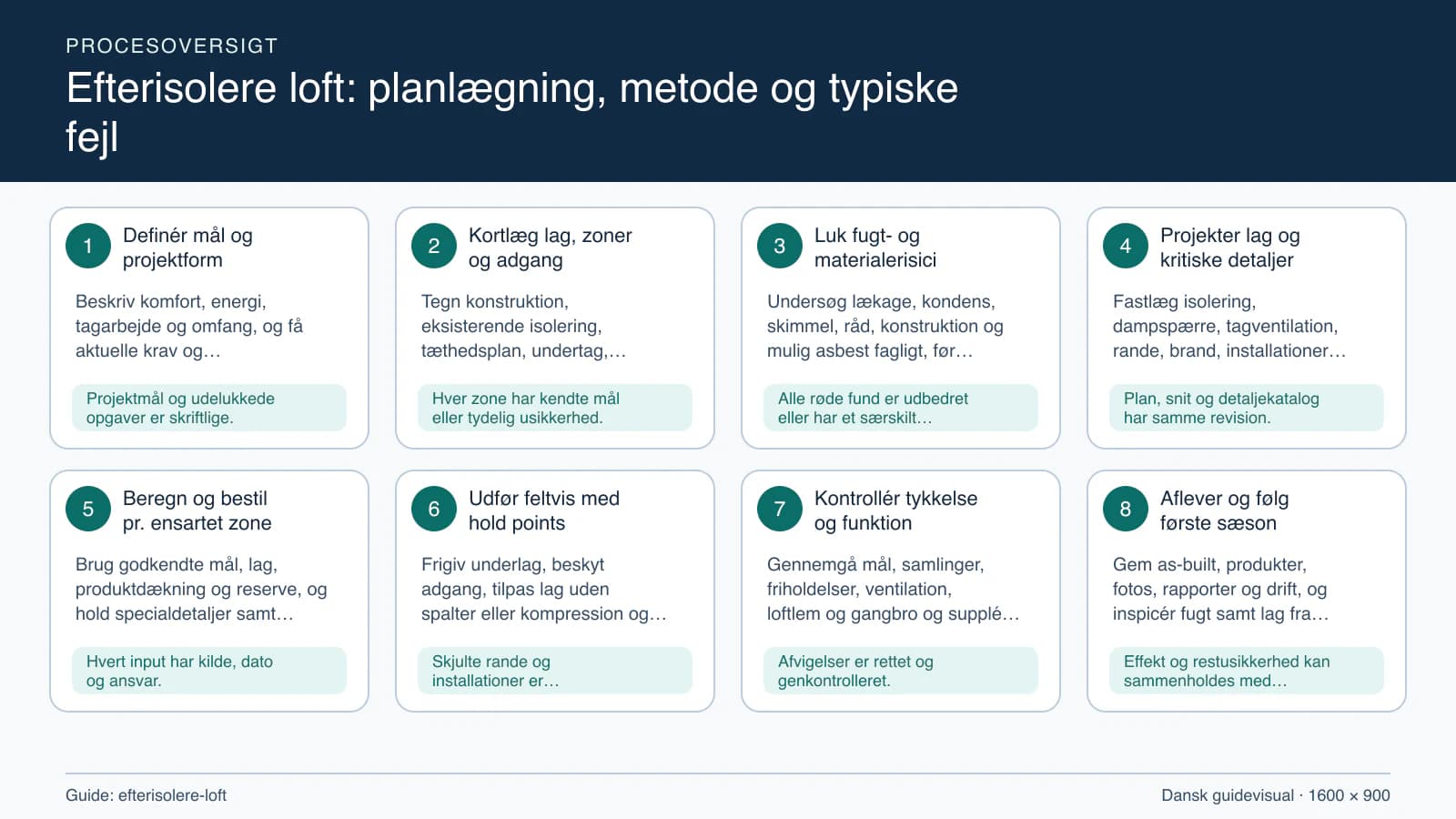 PROCESOVERSIGT

Efterisolere loft: planlægning, metode og typiske fejl

1 Definér mål og projektform

Beskriv komfort, energi, tagarbejde og omfang, og få aktuelle krav og…

Projektmål og udelukkede opgaver er skriftlige.

2 Kortlæg lag, zoner og adgang

Tegn konstruktion, eksisterende isolering, tæthedsplan, undertag,…

Hver zone har kendte mål eller tydelig usikkerhed.

3 Luk fugt- og materialerisici

Undersøg lækage, kondens, skimmel, råd, konstruktion og mulig asbest fagligt, før…

Alle røde fund er udbedret eller har et særskilt…

4 Projekter lag og kritiske detaljer

Fastlæg isolering, dampspærre, tagventilation, rande, brand, installationer…

Plan, snit og detaljekatalog har samme revision.

5 Beregn og bestil pr. ensartet zone

Brug godkendte mål, lag, produktdækning og reserve, og hold specialdetaljer samt…

Hvert input har kilde, dato og ansvar.

6 Udfør feltvis med hold points

Frigiv underlag, beskyt adgang, tilpas lag uden spalter eller kompression og…

Skjulte rande og installationer er…

7 Kontrollér tykkelse og funktion

Gennemgå mål, samlinger, friholdelser, ventilation, loftlem og gangbro og supplé…

Afvigelser er rettet og genkontrolleret.

8 Aflever og følg første sæson

Gem as-built, produkter, fotos, rapporter og drift, og inspicér fugt samt lag fra…

Effekt og restusikkerhed kan sammenholdes med…

Guide: efterisolere-loft

Dansk guidevisual · 1600 × 900